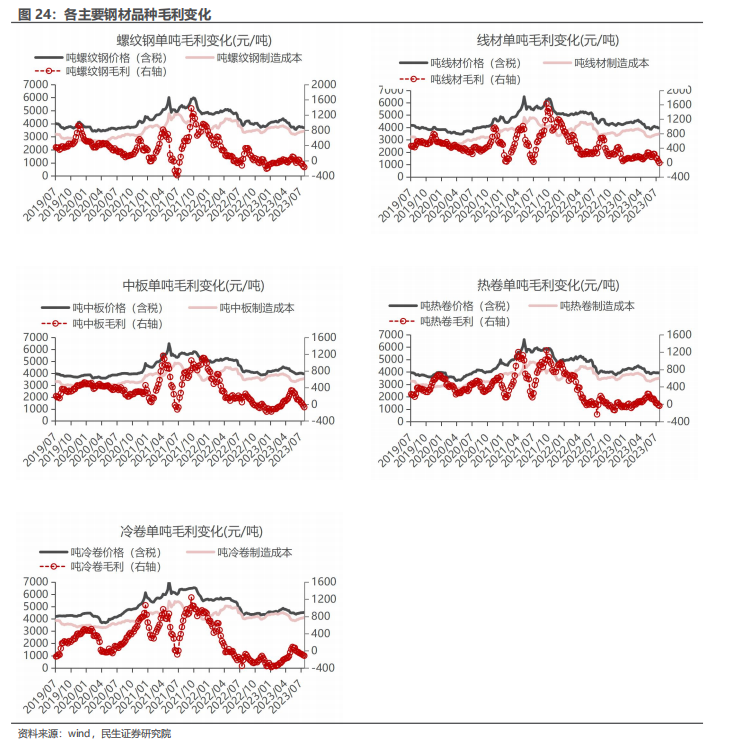 图 24：各主要钢材品种毛利变化

螺纹钢单吨毛利变化(元/吨)
吨螺纹钢价格（含税） 吨螺纹钢制造成本
吨螺纹钢毛利（右轴）
7000 6000 5000 4000 3000 2000 1000 0
2000 1600 1200 800 400 0 -400
2019/07 2019/10 2020/01 2020/04 2020/07 2020/10 2021/01 2021/04 2021/07 2021/10 2022/01 2022/04 2022/07 2022/10 2023/01 2023/04 2023/07

线材单吨毛利变化(元/吨)
吨线材价格（含税） 吨线材制造成本
吨线材毛利（右轴）
7000 6000 5000 4000 3000 2000 1000 0
2000 1600 1200 800 400 0 -400
2019/07 2019/10 2020/01 2020/04 2020/07 2020/10 2021/01 2021/04 2021/07 2021/10 2022/01 2022/04 2022/07 2022/10 2023/01 2023/04 2023/07

中板单吨毛利变化(元/吨)
吨中板价格（含税） 吨中板制造成本
吨中板毛利（右轴）
7000 6000 5000 4000 3000 2000 1000 0
1600 1200 800 400 0 -400
2019/07 2019/10 2020/01 2020/04 2020/07 2020/10 2021/01 2021/04 2021/07 2021/10 2022/01 2022/04 2022/07 2022/10 2023/01 2023/04 2023/07

热卷单吨毛利变化(元/吨)
吨热卷价格（含税） 吨热卷制造成本
吨热卷毛利（右轴）
7000 6000 5000 4000 3000 2000 1000 0
1600 1200 800 400 0 -400
2019/07 2019/10 2020/01 2020/04 2020/07 2020/10 2021/01 2021/04 2021/07 2021/10 2022/01 2022/04 2022/07 2022/10 2023/01 2023/04 2023/07

冷卷单吨毛利变化(元/吨)
吨冷卷价格（含税） 吨冷卷制造成本
吨冷卷毛利（右轴）
7000 6000 5000 4000 3000 2000 1000 0
1600 1200 800 400 0 -400
2019/07 2019/10 2020/01 2020/04 2020/07 2020/10 2021/01 2021/04 2021/07 2021/10 2022/01 2022/04 2022/07 2022/10 2023/01 2023/04 2023/07

资料来源：wind，民生证券研究院